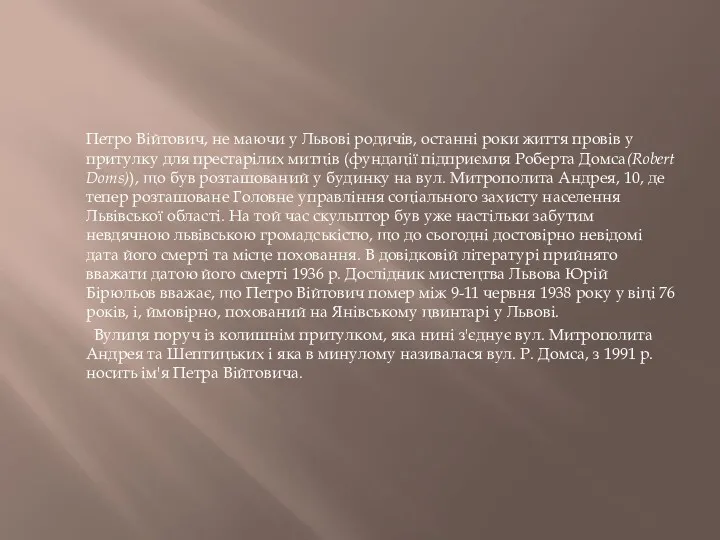 Петро Війтович, не маючи у Львові родичів, останні роки життя провів у притулку для престарілих митців (фундації підприємця Роберта Домса(Robert Doms)), що був розташований у будинку на вул. Митрополита Андрея, 10, де тепер розташоване Головне управління соціального захисту населення Львівської області. На той час скульптор був уже настільки забутим невдячною львівською громадськістю, що до сьогодні достовірно невідомі дата його смерті та місце поховання. В довідковій літературі прийнято вважати датою його смерті 1936 р. Дослідник мистецтва Львова Юрій Бірюльов вважає, що Петро Війтович помер між 9-11 червня 1938 року у віці 76 років, і, ймовірно, похований на Янівському цвинтарі у Львові.

Вулиця поруч із колишнім притулком, яка нині з'єднує вул. Митрополита Андрея та Шептицьких і яка в минулому називалася вул. Р. Домса, з 1991 р. носить ім'я Петра Війтовича.